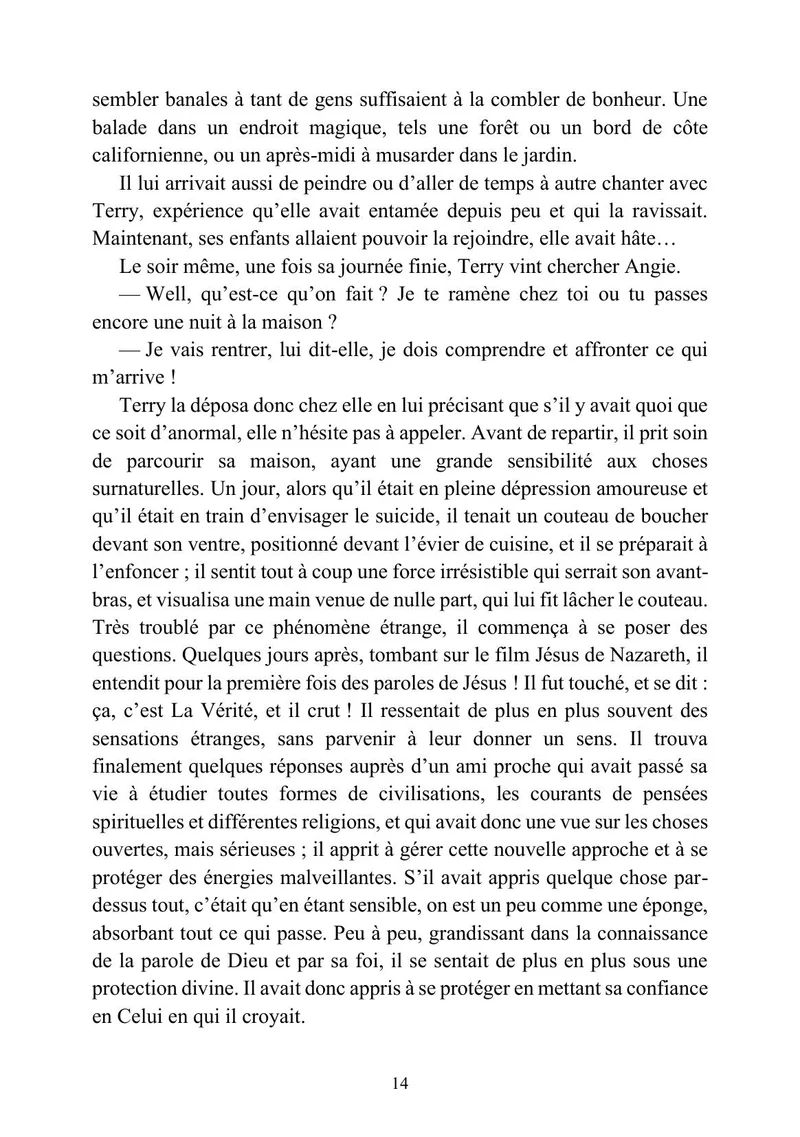 sembler banales à tant de gens suffisaient à la combler de bonheur. Une balade dans un endroit magique, tels une forêt ou un bord de côte californienne, ou un après-midi à musarder dans le jardin.

Il lui arrivait aussi de peindre ou d'aller de temps à autre chanter avec Terry, expérience qu'elle avait entamée depuis peu et qui la ravissait. Maintenant, ses enfants allaient pouvoir la rejoindre, elle avait hâte…

Le soir même, une fois sa journée finie, Terry vint chercher Angie.

— Well, qu'est-ce qu'on fait ? Je te ramène chez toi ou tu passes encore une nuit à la maison ?

— Je vais rentrer, lui dit-elle, je dois comprendre et affronter ce qui m'arrive !

Terry la déposa donc chez elle en lui précisant que s'il y avait quoi que ce soit d'anormal, elle n'hésite pas à appeler. Avant de repartir, il prit soin de parcourir sa maison, ayant une grande sensibilité aux choses surnaturelles. Un jour, alors qu'il était en pleine dépression amoureuse et qu'il était en train d'envisager le suicide, il tenait un couteau de boucher devant son ventre, positionné devant l'évier de cuisine, et il se préparait à l'enfoncer ; il sentit tout à coup une force irrésistible qui serrait son avant-bras, et visualisa une main venue de nulle part, qui lui fit lâcher le couteau. Très troublé par ce phénomène étrange, il commença à se poser des questions. Quelques jours après, tombant sur le film Jésus de Nazareth, il entendit pour la première fois des paroles de Jésus ! Il fut touché, et se dit : ça, c'est La Vérité, et il crut ! Il ressentait de plus en plus souvent des sensations étranges, sans parvenir à leur donner un sens. Il trouva finalement quelques réponses auprès d'un ami proche qui avait passé sa vie à étudier toutes formes de civilisations, les courants de pensées spirituelles et différentes religions, et qui avait donc une vue sur les choses ouvertes, mais sérieuses ; il apprit à gérer cette nouvelle approche et à se protéger des énergies malveillantes. S'il avait appris quelque chose par-dessus tout, c'était qu'en étant sensible, on est un peu comme une éponge, absorbant tout ce qui passe. Peu à peu, grandissant dans la connaissance de la parole de Dieu et par sa foi, il se sentait de plus en plus sous une protection divine. Il avait donc appris à se protéger en mettant sa confiance en Celui en qui il croyait.

14